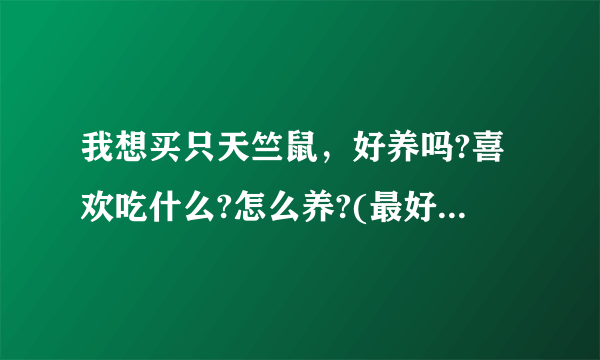 我想买只天竺鼠，好养吗?喜欢吃什么?怎么养?(最好...